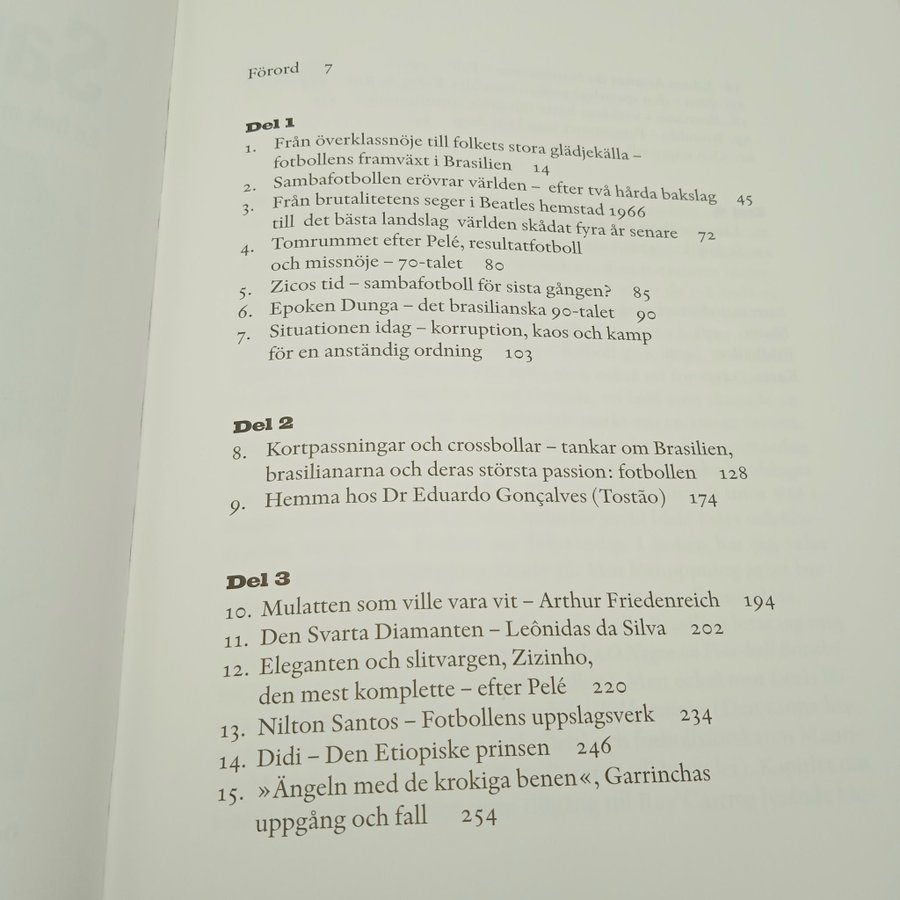 Förord 7

Del 1
1. Från överklassnöje till folkets stora glädjekälla – fotbollens framväxt i Brasilien 14
2. Sambafotbollen erövrar världen – efter två hårda bakslag 45
3. Från brutalitetens seger i Beatles hemstad 1966 till det bästa landslag världen skådat fyra år senare 72
4. Tomrummet efter Pelé, resultatfotboll och missnöje – 70-talet 80
5. Zicos tid – sambafotboll för sista gången? 85
6. Epoken Dunga – det brasilianska 90-talet 90
7. Situationen idag – korruption, kaos och kamp för en anständig ordning 103

Del 2
8. Kortpassningar och crossbollar – tankar om Brasilien, brasilianarna och deras största passion: fotbollen 128
9. Hemma hos Dr Eduardo Gonçalves (Tostão) 174

Del 3
10. Mulatten som ville vara vit – Arthur Friedenreich 194
11. Den Svarta Diamanten – Leônidas da Silva 202
12. Eleganten och slitvargen, Zizinho, den mest komplette – efter Pelé 220
13. Nilton Santos – Fotbollens uppslagsverk 234
14. Didi – Den Etiopiske prinsen 246
15. »Ängeln med de krokiga benen«, Garrinchas uppgång och fall 254